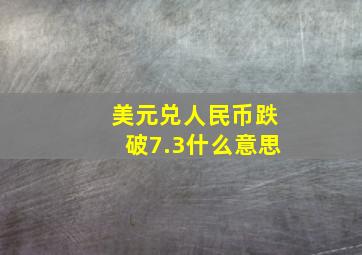 美元兑人民币跌破7.3什么意思